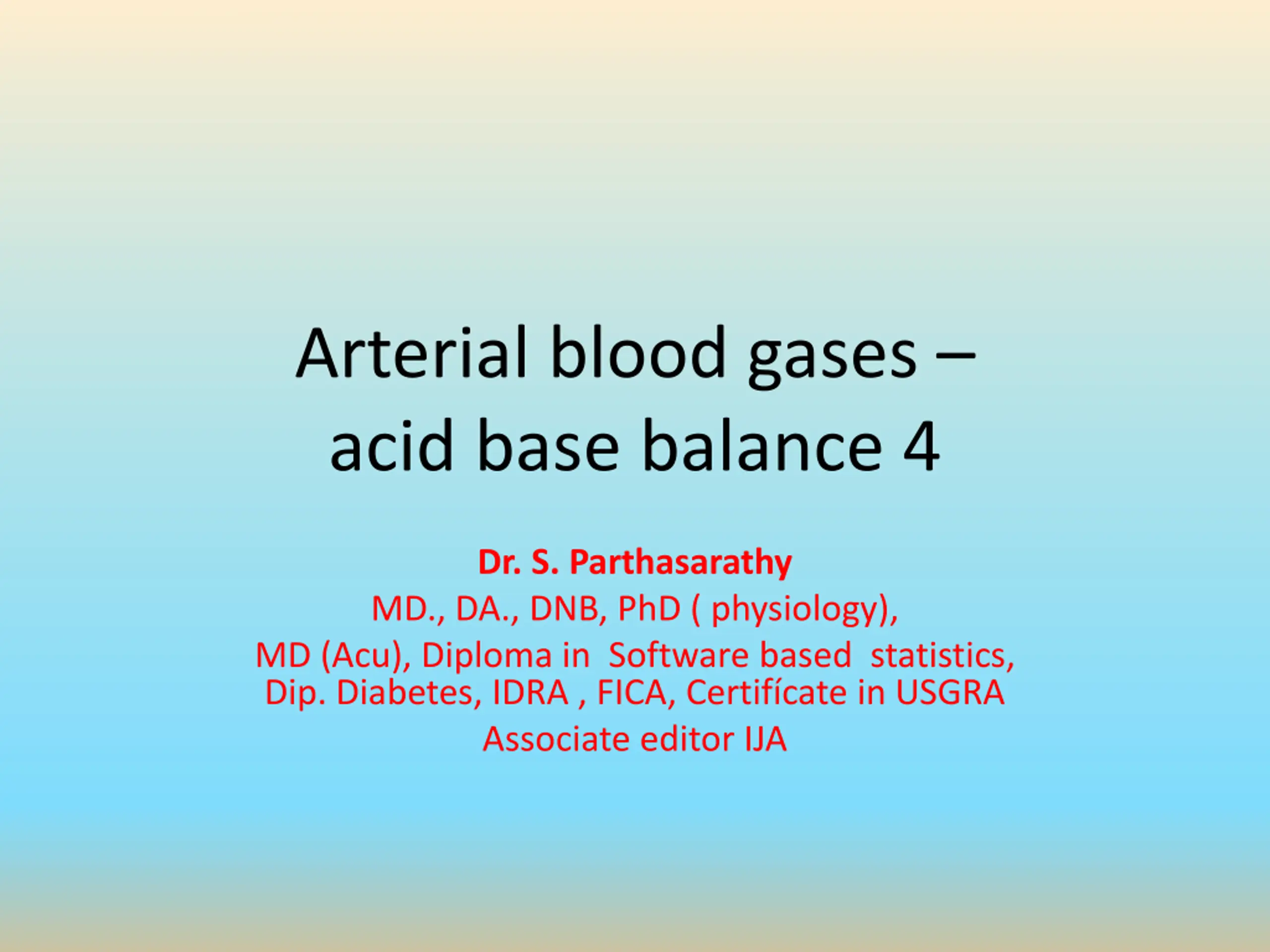 Arterial blood gases – acid base balance 4

Dr. S. Parthasarathy
MD., DA., DNB, PhD ( physiology),
MD (Acu), Diploma in Software based statistics,
Dip. Diabetes, IDRA , FICA, Certifícate in USGRA
Associate editor IJA